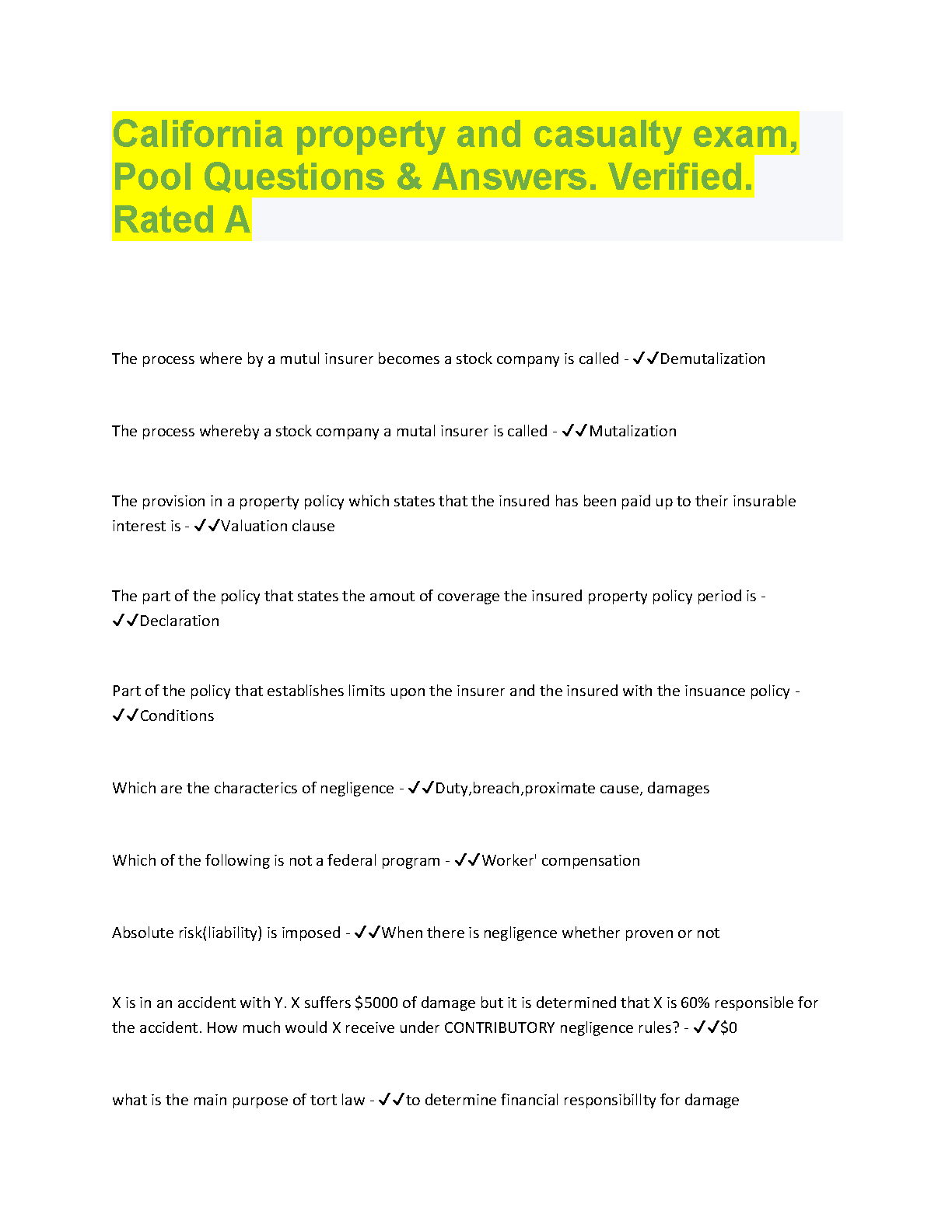 California property and casualty exam, Pool Questions & Answers. Verified. Rated A

The process where by a mutul insurer becomes a stock company is called - ✓✓Demutalization

The process whereby a stock company a mutal insurer is called - ✓✓Mutalization

The provision in a property policy which states that the insured has been paid up to their insurable interest is - ✓✓Valuation clause

The part of the policy that states the amout of coverage the insured property policy period is - ✓✓Declaration

Part of the policy that establishes limits upon the insurer and the insured with the insuance policy - ✓✓Conditions

Which are the characterics of negligence - ✓✓Duty,breach,proximate cause, damages

Which of the following is not a federal program - ✓✓Worker' compensation

Absolute risk(liability) is imposed - ✓✓When there is negligence whether proven or not

X is in an accident with Y. X suffers $5000 of damage but it is determined that X is 60% responsible for the accident. How much would X receive under CONTRIBUTORY negligence rules? - ✓✓$0

what is the main purpose of tort law - ✓✓to determine financial responsibillty for damage